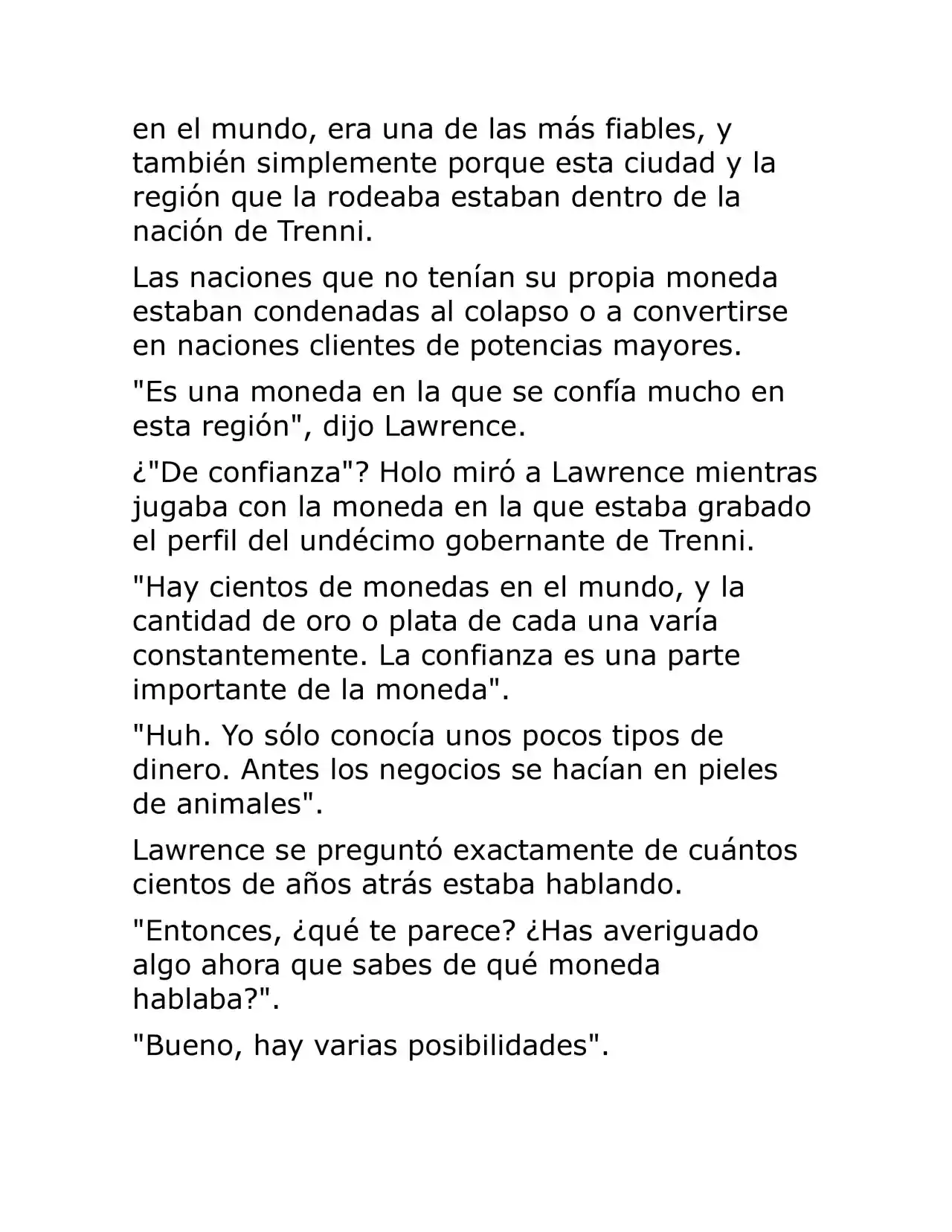 en el mundo, era una de las más fiables, y también simplemente porque esta ciudad y la región que la rodeaba estaban dentro de la nación de Trenni.

Las naciones que no tenían su propia moneda estaban condenadas al colapso o a convertirse en naciones clientes de potencias mayores.

"Es una moneda en la que se confía mucho en esta región", dijo Lawrence.

¿"De confianza"? Holo miró a Lawrence mientras jugaba con la moneda en la que estaba grabado el perfil del undécimo gobernante de Trenni.

"Hay cientos de monedas en el mundo, y la cantidad de oro o plata de cada una varía constantemente. La confianza es una parte importante de la moneda".

"Huh. Yo sólo conocía unos pocos tipos de dinero. Antes los negocios se hacían en pieles de animales".

Lawrence se preguntó exactamente de cuántos cientos de años atrás estaba hablando.

"Entonces, ¿qué te parece? ¿Has averiguado algo ahora que sabes de qué moneda hablaba?".

"Bueno, hay varias posibilidades".